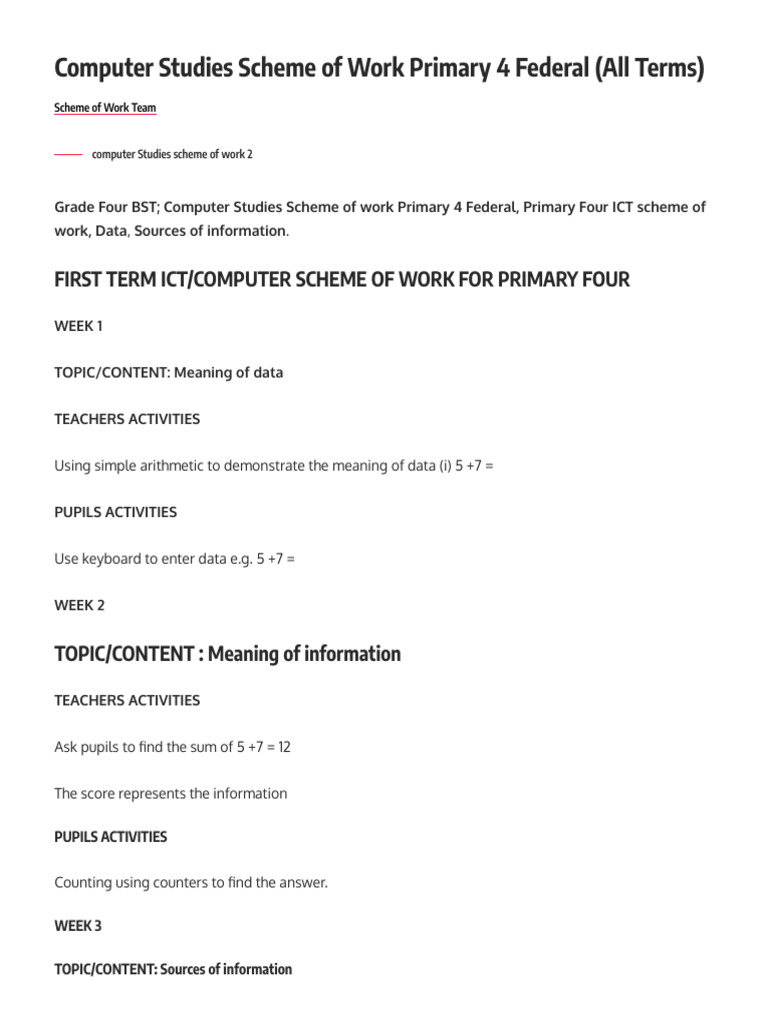 Computer Studies Scheme of Work Primary 4 Federal (All Terms)

Scheme of Work Team

computer Studies scheme of work 2

Grade Four BST; Computer Studies Scheme of work Primary 4 Federal, Primary Four ICT scheme of work, Data, Sources of information.

FIRST TERM ICT/COMPUTER SCHEME OF WORK FOR PRIMARY FOUR

WEEK 1

TOPIC/CONTENT: Meaning of data

TEACHERS ACTIVITIES

Using simple arithmetic to demonstrate the meaning of data (i) 5 +7 =

PUPILS ACTIVITIES

Use keyboard to enter data e.g. 5 +7 =

WEEK 2

TOPIC/CONTENT : Meaning of information

TEACHERS ACTIVITIES

Ask pupils to find the sum of 5 +7 = 12

The score represents the information

PUPILS ACTIVITIES

Counting using counters to find the answer.

WEEK 3

TOPIC/CONTENT: Sources of information